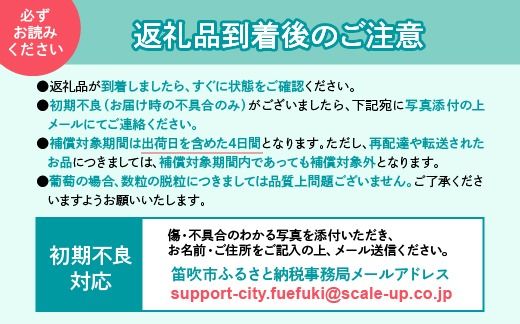 必ず
お読み
ください

返礼品到着後のご注意

●返礼品が到着しましたら、すぐに状態をご確認ください。
●初期不良（お届け時の不具合のみ）がございましたら、下記宛に写真添付の上メールにてご連絡ください。
●補償対象期間は出荷日を含めた4日間となります。ただし、再配達や転送されたお品につきましては、補償対象期間内であっても補償対象外となります。
●葡萄の場合、数粒の脱粒につきましては品質上問題ございません。ご了承くださいますようお願いいたします。

初期不良
対応

傷・不具合のわかる写真を添付いただき、
お名前・ご住所をご記入の上、メール送信ください。
笛吹市ふるさと納税事務局メールアドレス
support-city.fuefuki@scale-up.co.jp